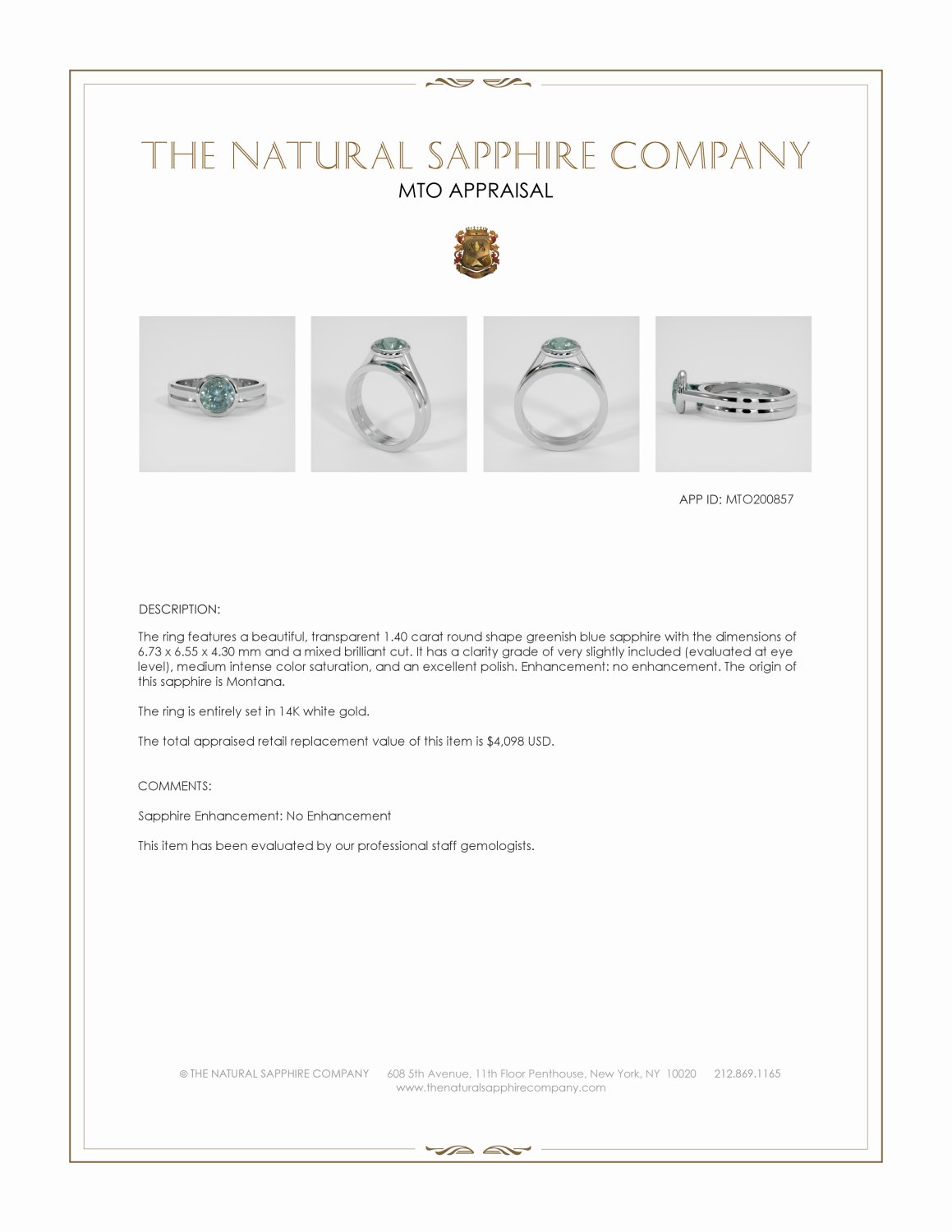 THE NATURAL SAPPHIRE COMPANY
MTO APPRAISAL

APP ID: MTO200857

DESCRIPTION:

The ring features a beautiful, transparent 1.40 carat round shape greenish blue sapphire with the dimensions of 6.73 x 6.55 x 4.30 mm and a mixed brilliant cut. It has a clarity grade of very slightly included (evaluated at eye level), medium intense color saturation, and an excellent polish. Enhancement: no enhancement. The origin of this sapphire is Montana.

The ring is entirely set in 14K white gold.

The total appraised retail replacement value of this item is $4,098 USD.

COMMENTS:

Sapphire Enhancement: No Enhancement

This item has been evaluated by our professional staff gemologists.

© THE NATURAL SAPPHIRE COMPANY 608 5th Avenue, 11th Floor Penthouse, New York, NY 10020 212.869.1165
www.thenaturalsapphirecompany.com